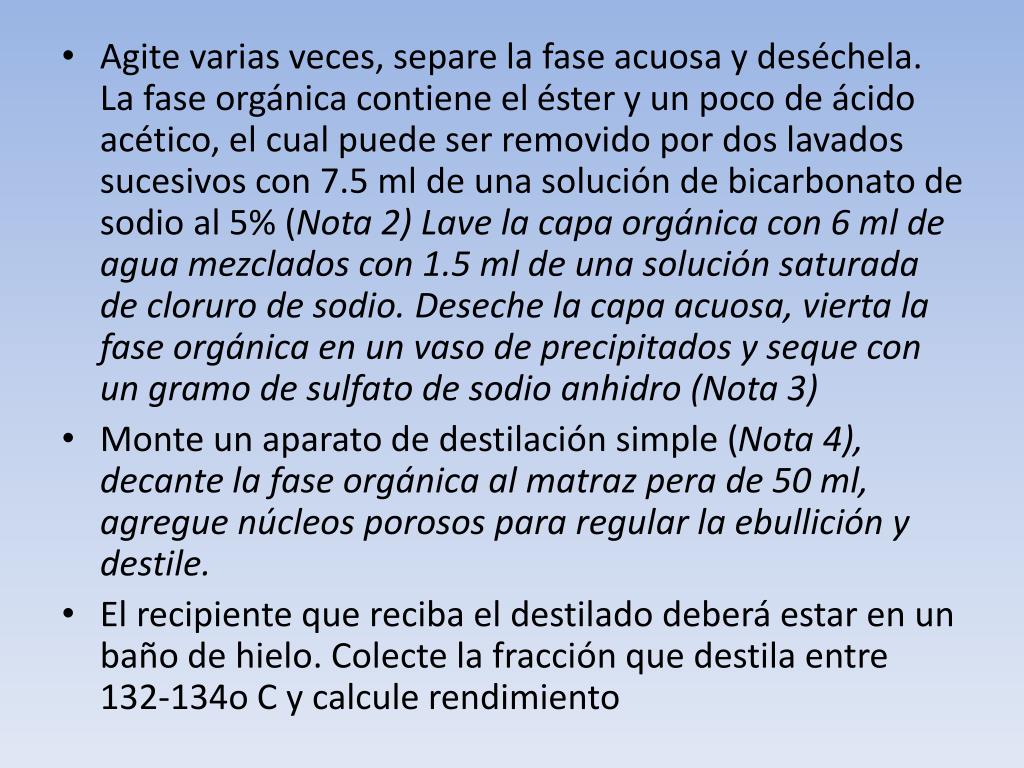 • Agite varias veces, separe la fase acuosa y deséchela. La fase orgánica contiene el éster y un poco de ácido acético, el cual puede ser removido por dos lavados sucesivos con 7.5 ml de una solución de bicarbonato de sodio al 5% (Nota 2) Lave la capa orgánica con 6 ml de agua mezclados con 1.5 ml de una solución saturada de cloruro de sodio. Deseche la capa acuosa, vierta la fase orgánica en un vaso de precipitados y seque con un gramo de sulfato de sodio anhidro (Nota 3)

• Monte un aparato de destilación simple (Nota 4), decante la fase orgánica al matraz pera de 50 ml, agregue núcleos porosos para regular la ebullición y destile.

• El recipiente que reciba el destilado deberá estar en un baño de hielo. Colecte la fracción que destila entre 132-134o C y calcule rendimiento